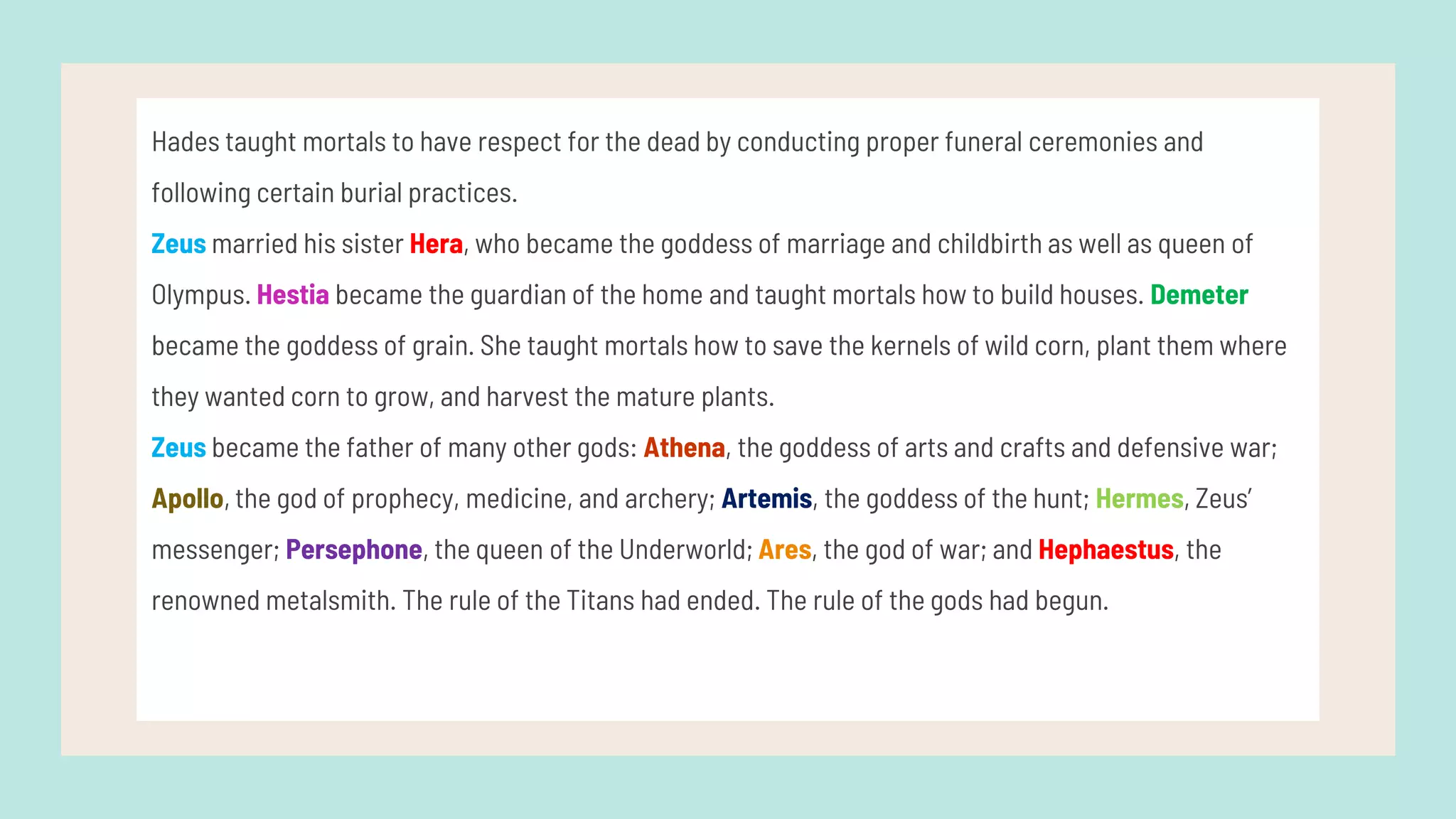 Hades taught mortals to have respect for the dead by conducting proper funeral ceremonies and following certain burial practices.

Zeus married his sister Hera, who became the goddess of marriage and childbirth as well as queen of Olympus. Hestia became the guardian of the home and taught mortals how to build houses. Demeter became the goddess of grain. She taught mortals how to save the kernels of wild corn, plant them where they wanted corn to grow, and harvest the mature plants.

Zeus became the father of many other gods: Athena, the goddess of arts and crafts and defensive war; Apollo, the god of prophecy, medicine, and archery; Artemis, the goddess of the hunt; Hermes, Zeus' messenger; Persephone, the queen of the Underworld; Ares, the god of war; and Hephaestus, the renowned metalsmith. The rule of the Titans had ended. The rule of the gods had begun.